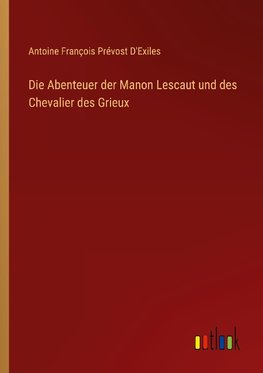 Antoine François Prévost D'Exiles

Die Abenteuer der Manon Lescaut und des Chevalier des Grieux

outlook